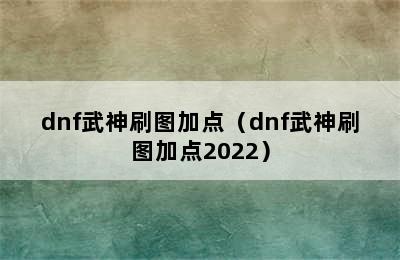 dnf武神刷图加点（dnf武神刷图加点2022）